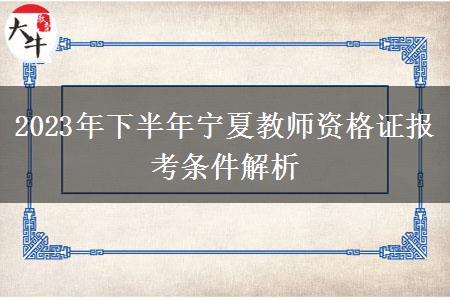 大牛

2023年下半年宁夏教师资格证报考条件解析